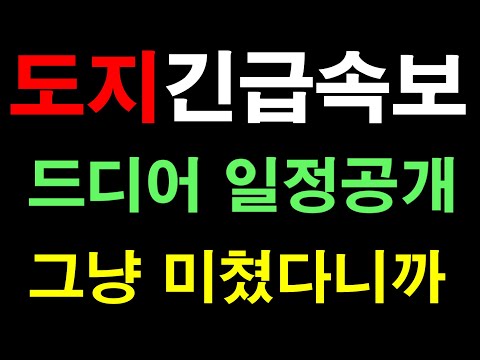 도지긴급속보

드디어 일정공개

그냥 미쳤다니까